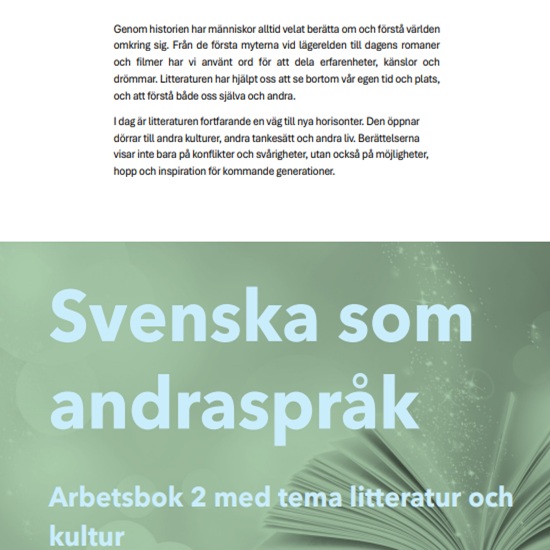 Genom historien har människor alltid velat berätta om och förstå världen omkring sig. Från de första myterna vid lägerelden till dagens romaner och filmer har vi använt ord för att dela erfarenheter, känslor och drömmar. Litteraturen har hjälpt oss att se bortom vår egen tid och plats, och att förstå både oss själva och andra.

I dag är litteraturen fortfarande en väg till nya horisonter. Den öppnar dörrar till andra kulturer, andra tankesätt och andra liv. Berättelserna visar inte bara på konflikter och svårigheter, utan också på möjligheter, hopp och inspiration för kommande generationer.

Svenska som andraspråk

Arbetsbok 2 med tema litteratur och kultur